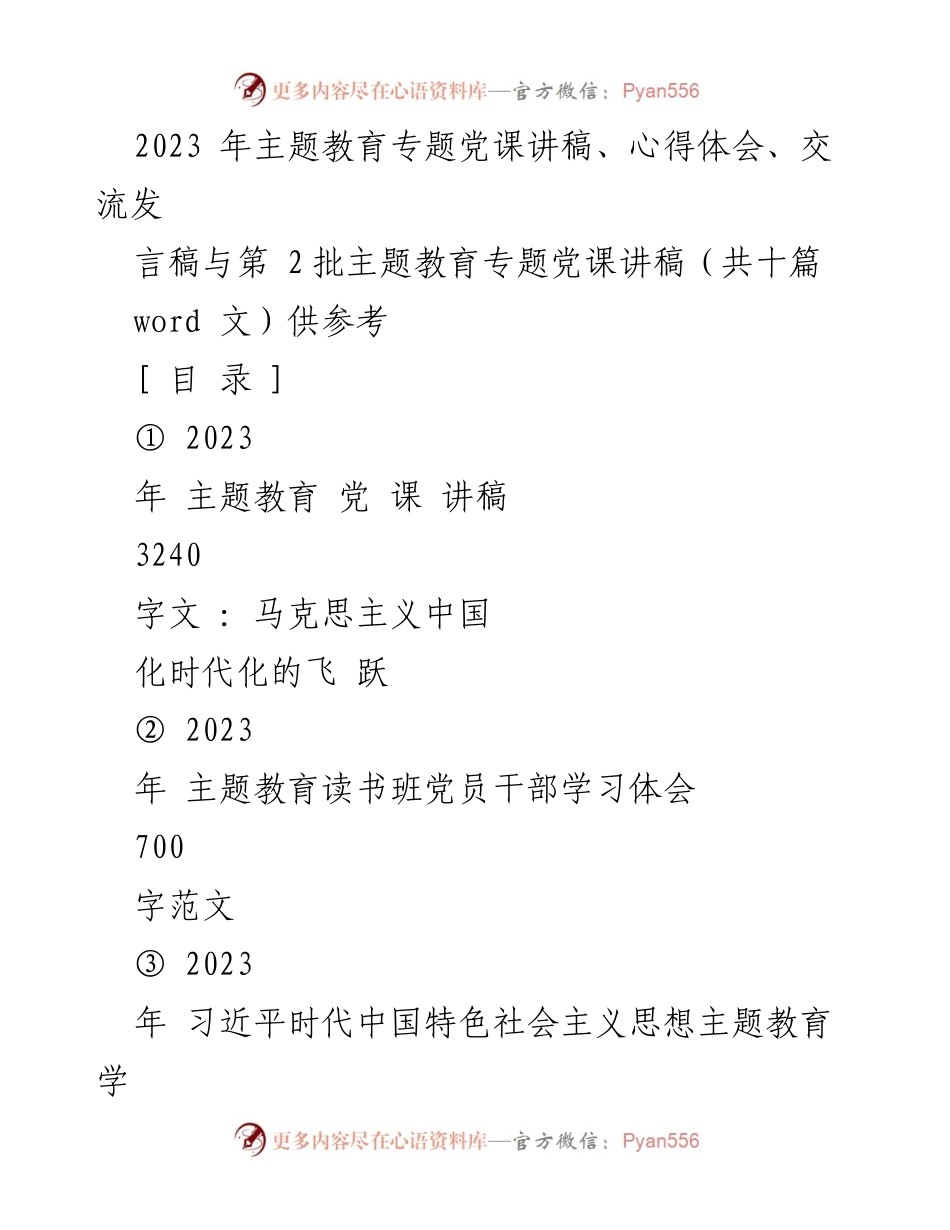 更多内容尽在心语资料库—官方微信：Pyan556

2023 年主题教育专题党课讲稿、心得体会、交流发

言稿与第 2 批主题教育专题党课讲稿（共十篇 word 文）供参考

[ 目 录 ]

① 2023

年 主题教育 党 课 讲稿

3240

字文 ： 马克思主义中国

化时代化的飞 跃

② 2023

年 主题教育读书班党员干部学习体会

700

字范文

③ 2023

年 习近平时代中国特色社会主义思想主题教育学

更多内容尽在心语资料库—官方微信：Pyan556